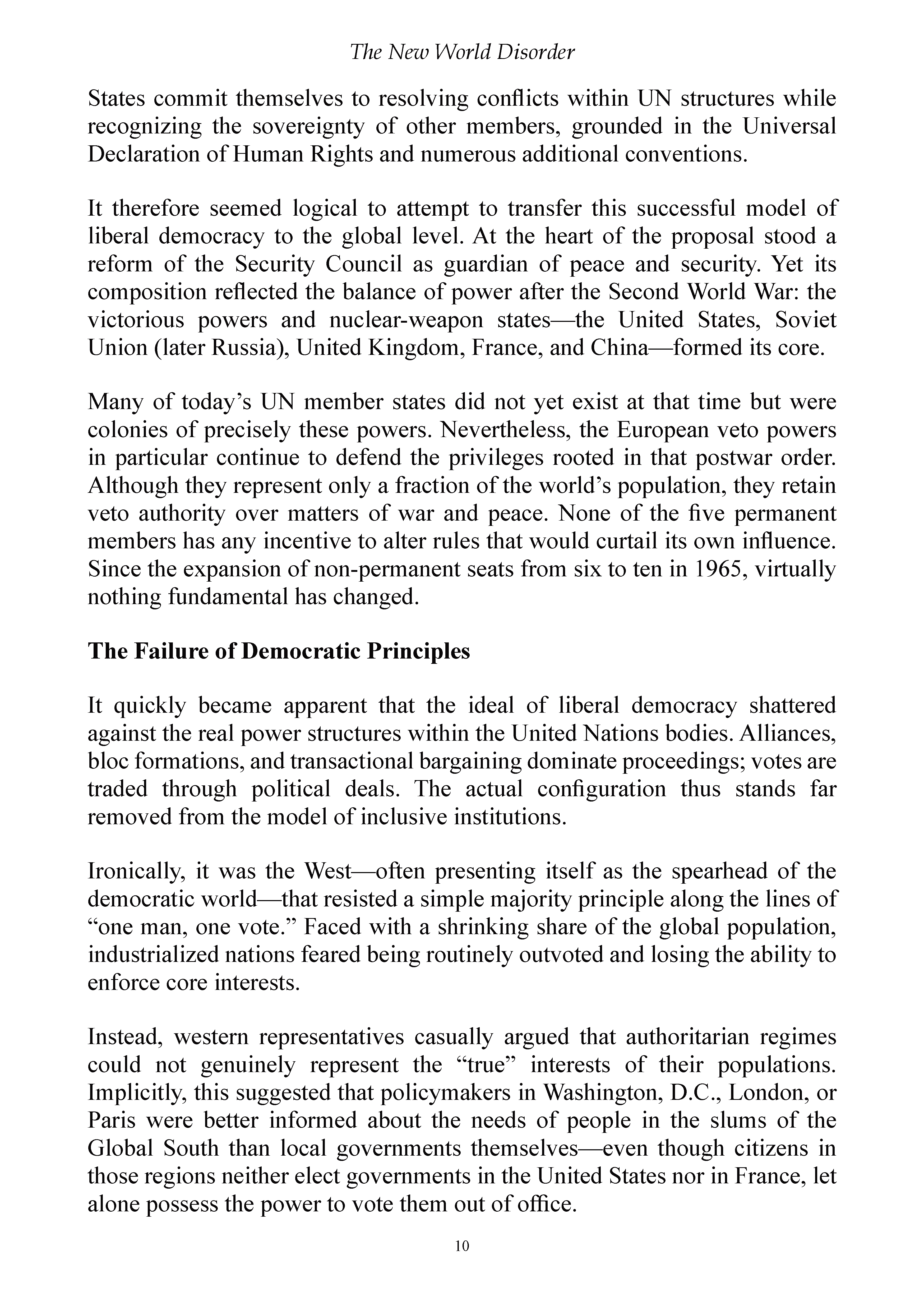 The New World Disorder

States commit themselves to resolving conflicts within UN structures while recognizing the sovereignty of other members, grounded in the Universal Declaration of Human Rights and numerous additional conventions.

It therefore seemed logical to attempt to transfer this successful model of liberal democracy to the global level. At the heart of the proposal stood a reform of the Security Council as guardian of peace and security. Yet its composition reflected the balance of power after the Second World War: the victorious powers and nuclear-weapon states—the United States, Soviet Union (later Russia), United Kingdom, France, and China—formed its core.

Many of today's UN member states did not yet exist at that time but were colonies of precisely these powers. Nevertheless, the European veto powers in particular continue to defend the privileges rooted in that postwar order. Although they represent only a fraction of the world's population, they retain veto authority over matters of war and peace. None of the five permanent members has any incentive to alter rules that would curtail its own influence. Since the expansion of non-permanent seats from six to ten in 1965, virtually nothing fundamental has changed.

The Failure of Democratic Principles

It quickly became apparent that the ideal of liberal democracy shattered against the real power structures within the United Nations bodies. Alliances, bloc formations, and transactional bargaining dominate proceedings; votes are traded through political deals. The actual configuration thus stands far removed from the model of inclusive institutions.

Ironically, it was the West—often presenting itself as the spearhead of the democratic world—that resisted a simple majority principle along the lines of "one man, one vote." Faced with a shrinking share of the global population, industrialized nations feared being routinely outvoted and losing the ability to enforce core interests.

Instead, western representatives casually argued that authoritarian regimes could not genuinely represent the "true" interests of their populations. Implicitly, this suggested that policymakers in Washington, D.C., London, or Paris were better informed about the needs of people in the slums of the Global South than local governments themselves—even though citizens in those regions neither elect governments in the United States nor in France, let alone possess the power to vote them out of office.

10